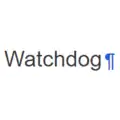 Watchdog¶